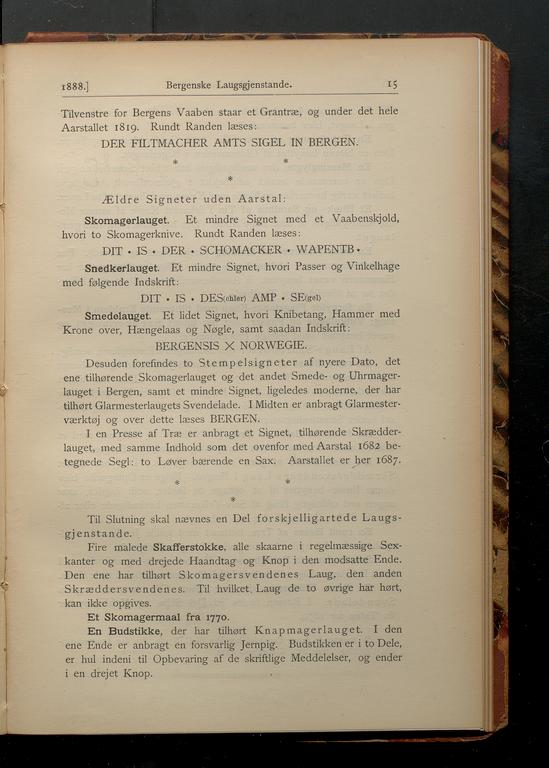 1888.] Bergenske Laugsgjenstande. 15

Tilvenstre for Bergens Vaaben staar et Grantræ, og under det hele Aarstallet 1819. Rundt Randen læses:

DER FILTMACHER AMTS SIGEL IN BERGEN.

\* \*
\*

Ældre Signeter uden Aarstal:

Skomagerlauget. Et mindre Signet med et Vaabenskjold, hvori to Skomagerknive. Rundt Randen læses:

DIT • IS • DER • SCHOMACKER • WAPENTB •

Snedkerlauget. Et mindre Signet, hvori Passer og Vinkelhage med følgende Indskrift:

DIT • IS • DES(chler) AMP • SE(gel)

Smedelauget. Et lidet Signet, hvori Knibetang, Hammer med Krone over, Hængelaas og Nøgle, samt saadan Indskrift:

BERGENSIS X NORWEGIE.

Desuden forefindes to Stempelsigneter af nyere Dato, det ene tilhørende Skomagerlauget og det andet Smede- og Uhrmagerlauget i Bergen, samt et mindre Signet, ligeledes moderne, der har tilhørt Glarmesterlaugets Svendelade. I Midten er anbragt Glarmesterværktøj og over dette læses BERGEN.

I en Presse af Træ er anbragt et Signet, tilhørende Skrædderlauget, med samme Indhold som det ovenfor med Aarstal 1682 betegnede Segl: to Løver bærende en Sax. Aarstallet er her 1687.

\* \*
\*

Til Slutning skal nævnes en Del forskjelligartede Laugsgjenstande.

Fire malede Skafferstokke, alle skaarne i regelmæssige Sexkanter og med drejede Haandtag og Knop i den modsatte Ende. Den ene har tilhørt Skomagersvendenes Laug, den anden Skræddersvendenes. Til hvilket Laug de to øvrige har hørt, kan ikke opgives.

Et Skomagermaal fra 1770.

En Budstikke, der har tilhørt Knapmagerlauget. I den ene Ende er anbragt en forsvarlig Jernpig. Budstikken er i to Dele, er hul indeni til Opbevaring af de skriftlige Meddelelser, og ender i en drejet Knop.